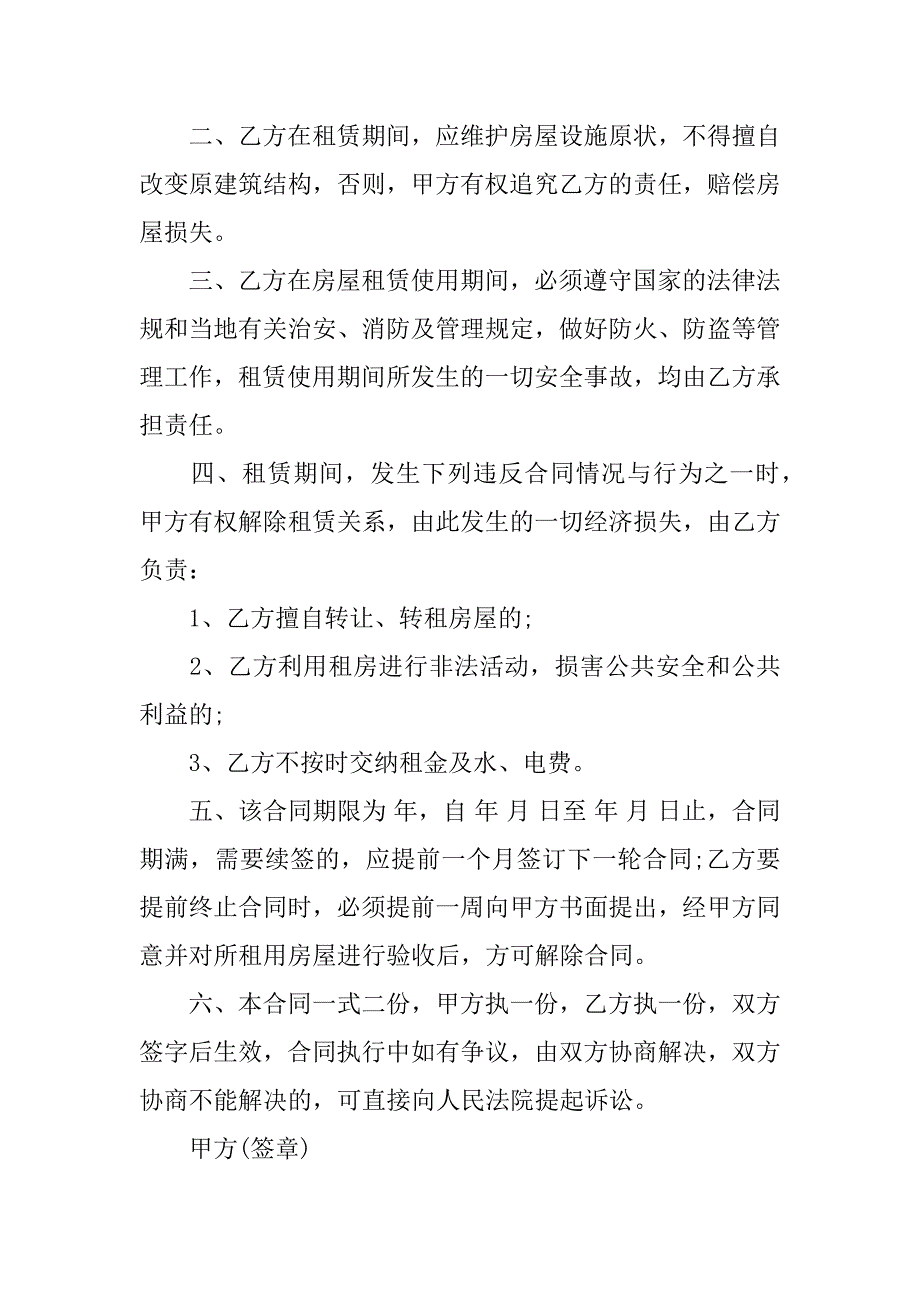 二、乙方在租赁期间，应维护房屋设施原状，不得擅自改变原建筑结构，否则，甲方有权追究乙方的责任，赔偿房屋损失。

三、乙方在房屋租赁使用期间，必须遵守国家的法律法规和当地有关治安、消防及管理规定，做好防火、防盗等管理工作，租赁使用期间所发生的一切安全事故，均由乙方承担责任。

四、租赁期间，发生下列违反合同情况与行为之一时，甲方有权解除租赁关系，由此发生的一切经济损失，由乙方负责：

1、乙方擅自转让、转租房屋的;

2、乙方利用租房进行非法活动，损害公共安全和公共利益的;

3、乙方不按时交纳租金及水、电费。

五、该合同期限为 年，自 年 月 日至 年 月 日止，合同期满，需要续签的，应提前一个月签订下一轮合同;乙方要提前终止合同时，必须提前一周向甲方书面提出，经甲方同意并对所租用房屋进行验收后，方可解除合同。

六、本合同一式二份，甲方执一份，乙方执一份，双方签字后生效，合同执行中如有争议，由双方协商解决，双方协商不能解决的，可直接向人民法院提起诉讼。

甲方(签章)